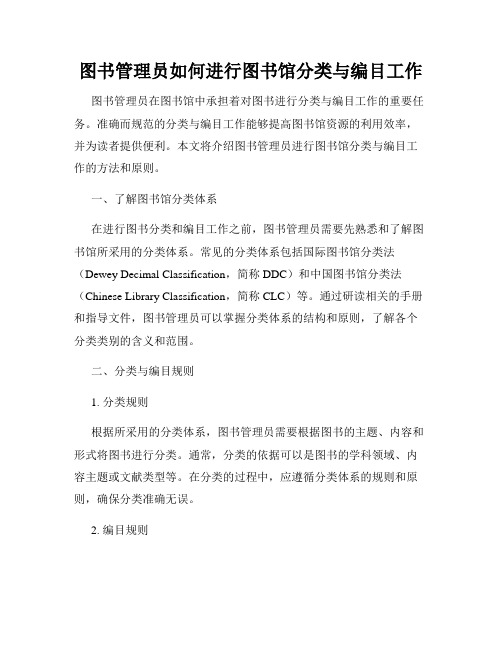 图书管理员如何进行图书馆分类与编目工作

图书管理员在图书馆中承担着对图书进行分类与编目工作的重要任务。准确而规范的分类与编目工作能够提高图书馆资源的利用效率，并为读者提供便利。本文将介绍图书管理员进行图书馆分类与编目工作的方法和原则。

一、了解图书馆分类体系

在进行图书分类和编目工作之前，图书管理员需要先熟悉和了解图书馆所采用的分类体系。常见的分类体系包括国际图书馆分类法（Dewey Decimal Classification，简称 DDC）和中国图书馆分类法（Chinese Library Classification，简称 CLC）等。通过研读相关的手册和指导文件，图书管理员可以掌握分类体系的结构和原则，了解各个分类类别的含义和范围。

二、分类与编目规则

1. 分类规则

根据所采用的分类体系，图书管理员需要根据图书的主题、内容和形式将图书进行分类。通常，分类的依据可以是图书的学科领域、内容主题或文献类型等。在分类的过程中，应遵循分类体系的规则和原则，确保分类准确无误。

2. 编目规则